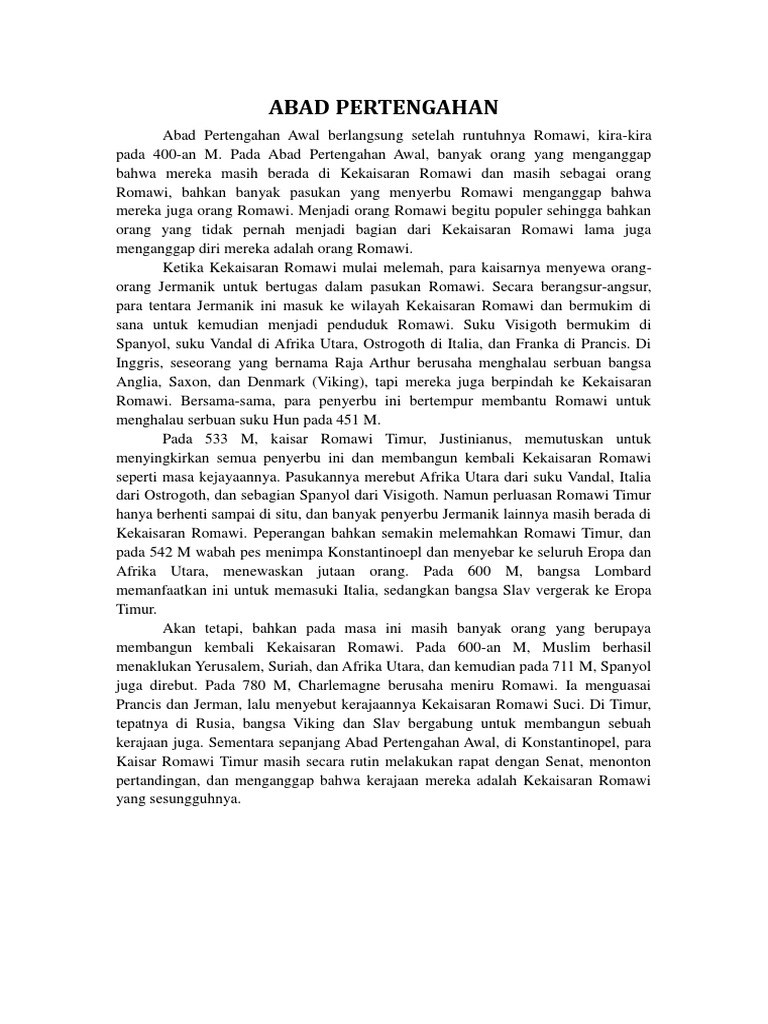 ABAD PERTENGAHAN

Abad Pertengahan Awal berlangsung setelah runtuhnya Romawi, kira-kira pada 400-an M. Pada Abad Pertengahan Awal, banyak orang yang menganggap bahwa mereka masih berada di Kekaisaran Romawi dan masih sebagai orang Romawi, bahkan banyak pasukan yang menyerbu Romawi menganggap bahwa mereka juga orang Romawi. Menjadi orang Romawi begitu populer sehingga bahkan orang yang tidak pernah menjadi bagian dari Kekaisaran Romawi lama juga menganggap diri mereka adalah orang Romawi.

Ketika Kekaisaran Romawi mulai melemah, para kaisarnya menyewa orang-orang Jermanik untuk bertugas dalam pasukan Romawi. Secara berangsur-angsur, para tentara Jermanik ini masuk ke wilayah Kekaisaran Romawi dan bermukim di sana untuk kemudian menjadi penduduk Romawi. Suku Visigoth bermukim di Spanyol, suku Vandal di Afrika Utara, Ostrogoth di Italia, dan Franka di Prancis. Di Inggris, seseorang yang bernama Raja Arthur berusaha menghalau serbuan bangsa Anglia, Saxon, dan Denmark (Viking), tapi mereka juga berpindah ke Kekaisaran Romawi. Bersama-sama, para penyerbu ini bertempur membantu Romawi untuk menghalau serbuan suku Hun pada 451 M.

Pada 533 M, kaisar Romawi Timur, Justinianus, memutuskan untuk menyingkirkan semua penyerbu ini dan membangun kembali Kekaisaran Romawi seperti masa kejayaannya. Pasukannya merebut Afrika Utara dari suku Vandal, Italia dari Ostrogoth, dan sebagian Spanyol dari Visigoth. Namun perluasan Romawi Timur hanya berhenti sampai di situ, dan banyak penyerbu Jermanik lainnya masih berada di Kekaisaran Romawi. Peperangan bahkan semakin melemahkan Romawi Timur, dan pada 542 M wabah pes menimpa Konstantinoepl dan menyebar ke seluruh Eropa dan Afrika Utara, menewaskan jutaan orang. Pada 600 M, bangsa Lombard memanfaatkan ini untuk memasuki Italia, sedangkan bangsa Slav vergerak ke Eropa Timur.

Akan tetapi, bahkan pada masa ini masih banyak orang yang berupaya membangun kembali Kekaisaran Romawi. Pada 600-an M, Muslim berhasil menaklukan Yerusalem, Suriah, dan Afrika Utara, dan kemudian pada 711 M, Spanyol juga direbut. Pada 780 M, Charlemagne berusaha meniru Romawi. Ia menguasai Prancis dan Jerman, lalu menyebut kerajaannya Kekaisaran Romawi Suci. Di Timur, tepatnya di Rusia, bangsa Viking dan Slav bergabung untuk membangun sebuah kerajaan juga. Sementara sepanjang Abad Pertengahan Awal, di Konstantinopel, para Kaisar Romawi Timur masih secara rutin melakukan rapat dengan Senat, menonton pertandingan, dan menganggap bahwa kerajaan mereka adalah Kekaisaran Romawi yang sesungguhnya.